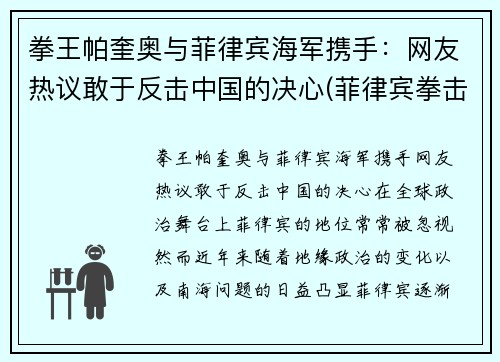 拳王帕奎奥与菲律宾海军携手：网友热议敢于反击中国的决心(菲律宾拳击

拳王帕奎奥与菲律宾海军携手网友热议敢于反击中国的决心在全球政治舞台上菲律宾的地位常常被忽视然而近年来随着地缘政治的变化以及南海问题的日益凸显菲律宾逐渐